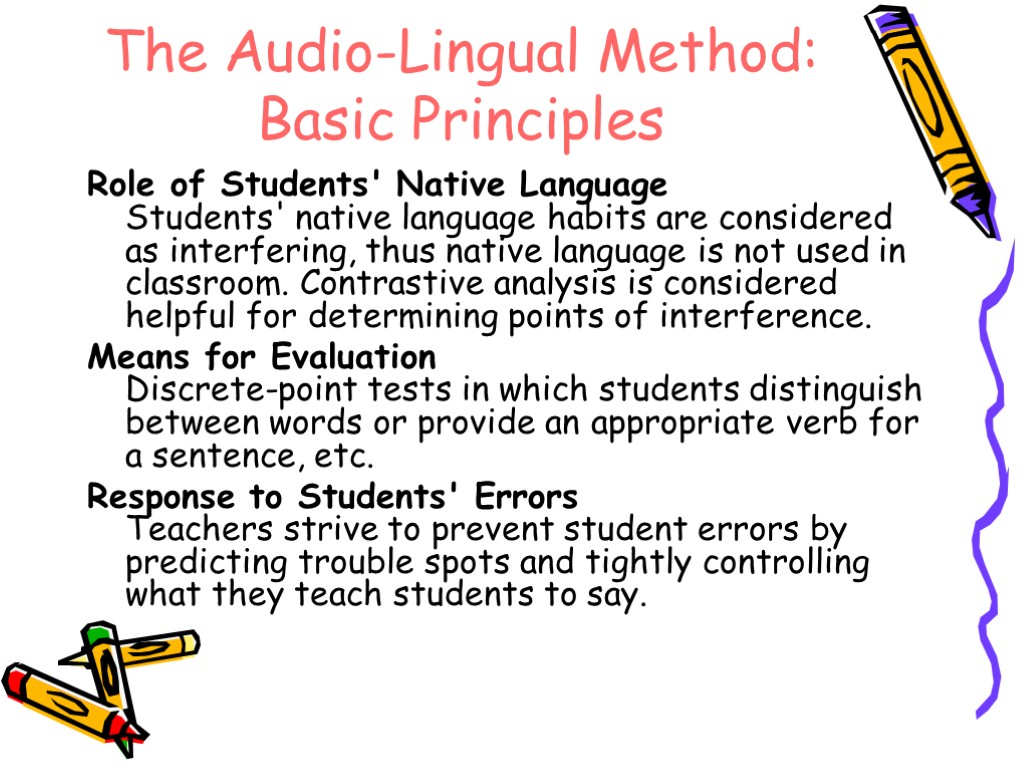 The Audio-Lingual Method: Basic Principles

Role of Students' Native Language

Students' native language habits are considered as interfering, thus native language is not used in classroom. Contrastive analysis is considered helpful for determining points of interference.

Means for Evaluation

Discrete-point tests in which students distinguish between words or provide an appropriate verb for a sentence, etc.

Response to Students' Errors

Teachers strive to prevent student errors by predicting trouble spots and tightly controlling what they teach students to say.